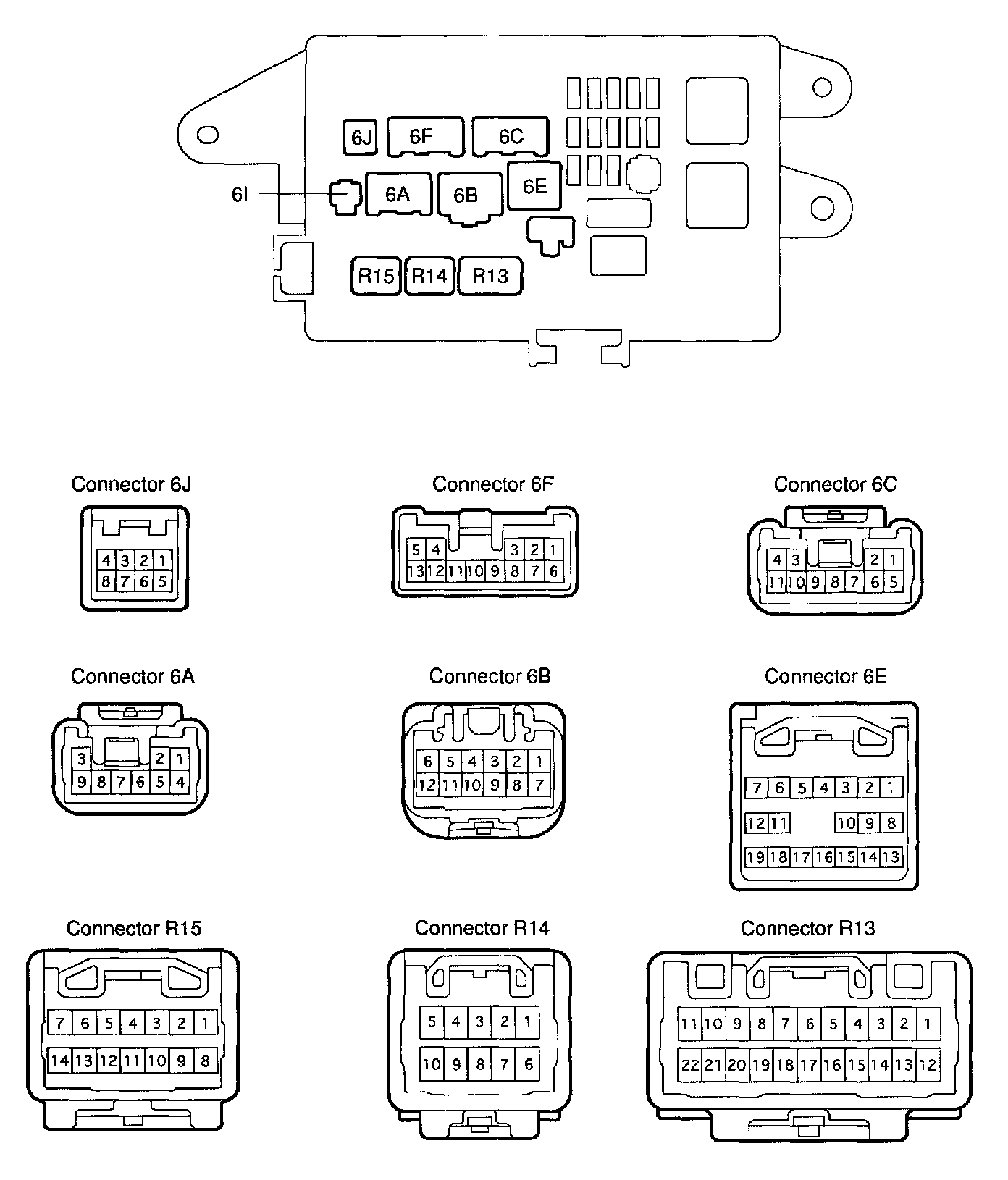 6J 6F 6C
6I 6A 6B 6E
R15 R14 R13

Connector 6J
4 3 2 1
8 7 6 5

Connector 6F
5 4 3 2 1
13 12 11 10 9 8 7 6

Connector 6C
4 3 2 1
11 10 9 8 7 6 5

Connector 6A
3 2 1
9 8 7 6 5 4

Connector 6B
6 5 4 3 2 1
12 11 10 9 8 7

Connector 6E
7 6 5 4 3 2 1
12 11 10 9 8
19 18 17 16 15 14 13

Connector R15
7 6 5 4 3 2 1
14 13 12 11 10 9 8

Connector R14
5 4 3 2 1
10 9 8 7 6

Connector R13
11 10 9 8 7 6 5 4 3 2 1
22 21 20 19 18 17 16 15 14 13 12